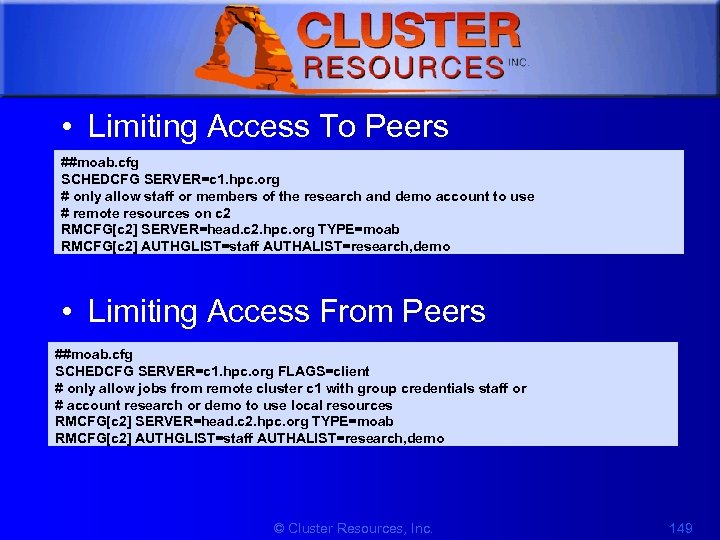 CLUSTER RESOURCES INC.

• Limiting Access To Peers

##moab.cfg
SCHEDCFG SERVER=c1.hpc.org
# only allow staff or members of the research and demo account to use
# remote resources on c2
RMCFG[c2] SERVER=head.c2.hpc.org TYPE=moab
RMCFG[c2] AUTHGLIST=staff AUTHALIST=research,demo

• Limiting Access From Peers

##moab.cfg
SCHEDCFG SERVER=c1.hpc.org FLAGS=client
# only allow jobs from remote cluster c1 with group credentials staff or
# account research or demo to use local resources
RMCFG[c2] SERVER=head.c2.hpc.org TYPE=moab
RMCFG[c2] AUTHGLIST=staff AUTHALIST=research,demo

© Cluster Resources, Inc.

149